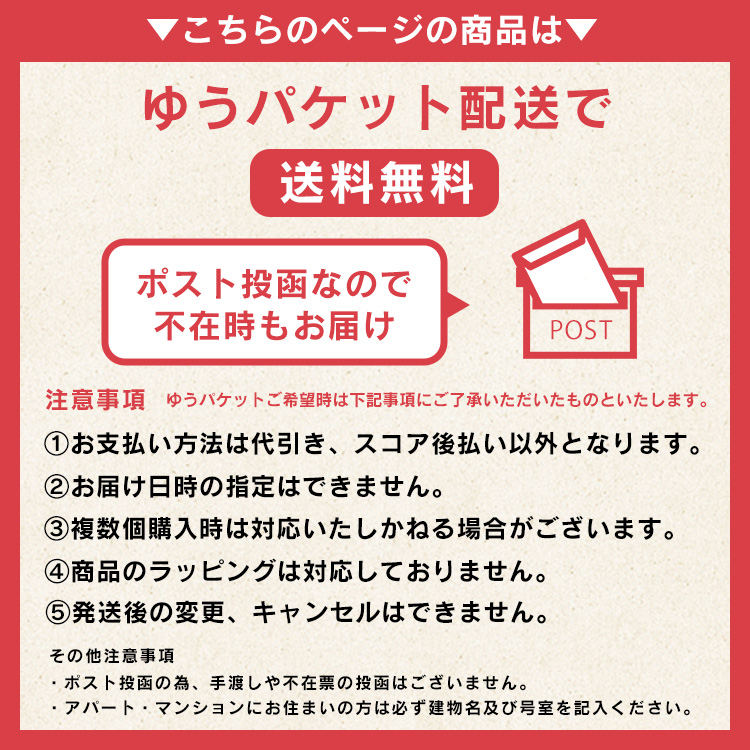 ▼こちらのページの商品は▼

ゆうパケット配送で

送料無料

ポスト投函なので
不在時もお届け

POST

注意事項　ゆうパケットご希望時は下記事項にご了承いただいたものといたします。

①お支払い方法は代引き、スコア後払い以外となります。

②お届け日時の指定はできません。

③複数個購入時は対応いたしかねる場合がございます。

④商品のラッピングは対応しておりません。

⑤発送後の変更、キャンセルはできません。

その他注意事項
・ポスト投函の為、手渡しや不在票の投函はございません。
・アパート・マンションにお住まいの方は必ず建物名及び号室を記入ください。